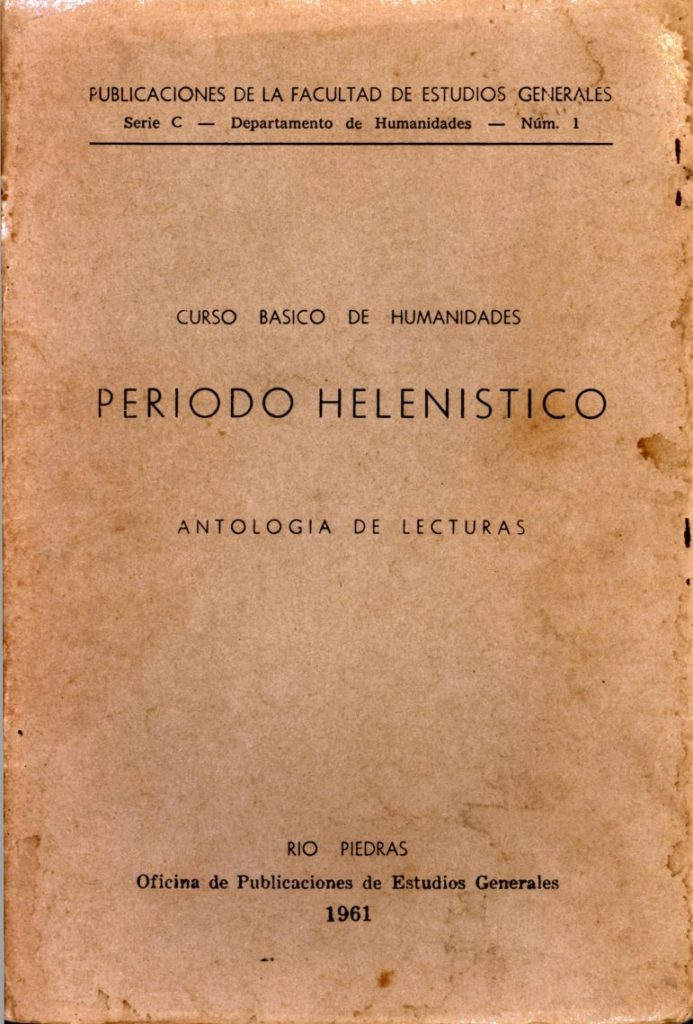 PUBLICACIONES DE LA FACULTAD DE ESTUDIOS GENERALES
Serie C — Departamento de Humanidades — Núm. 1

CURSO BASICO DE HUMANIDADES

PERIODO HELENISTICO

ANTOLOGIA DE LECTURAS

RIO PIEDRAS
Oficina de Publicaciones de Estudios Generales
1961